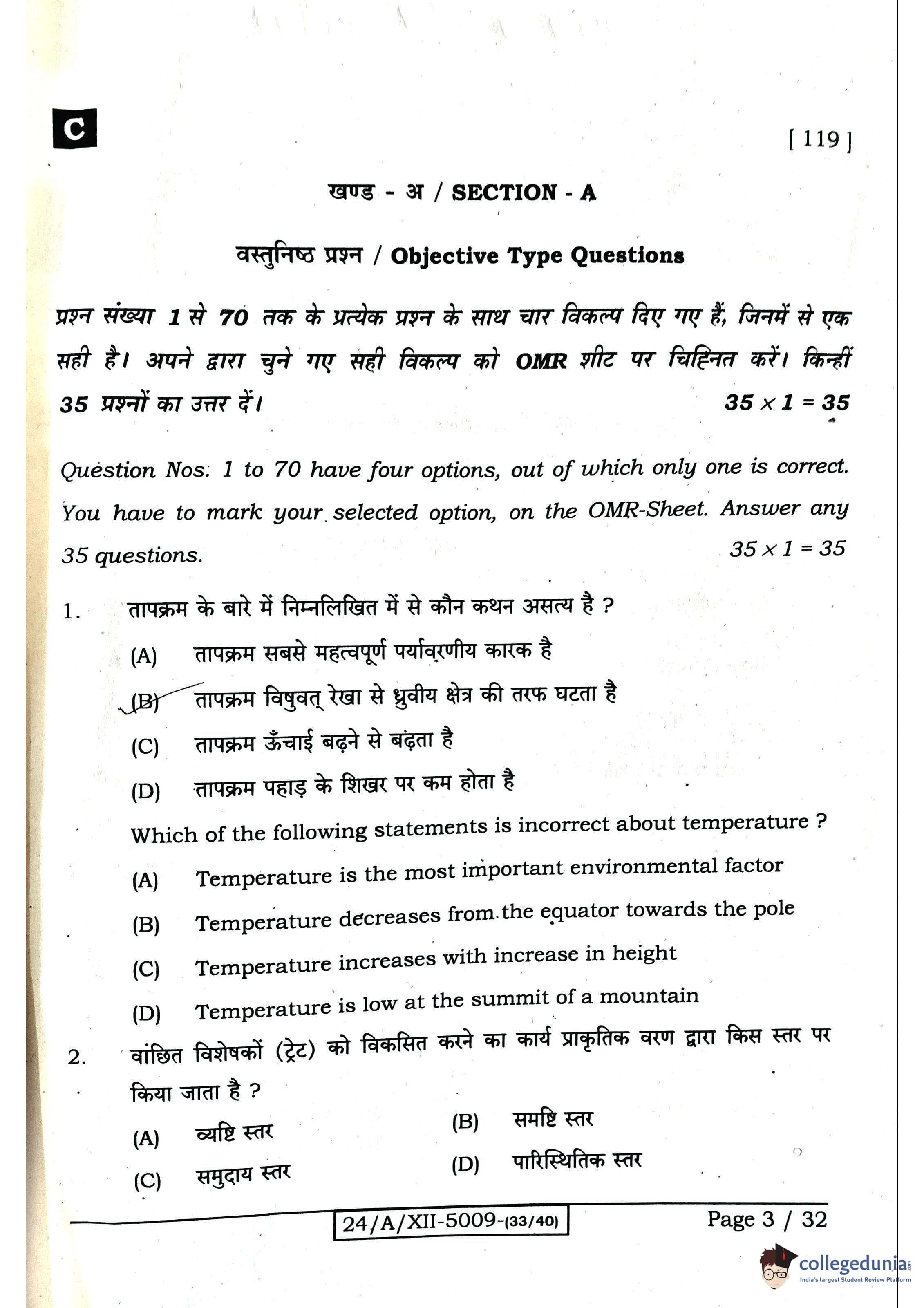 C

[ 119 ]

खण्ड - अ / SECTION - A

वस्तुनिष्ठ प्रश्न / Objective Type Questions

प्रश्न संख्या 1 से 70 तक के प्रत्येक प्रश्न के साथ चार विकल्प दिए गए हैं, जिनमें से एक सही है। अपने द्वारा चुने गए सही विकल्प को OMR शीट पर चिह्नित करें। किन्हीं 35 प्रश्नों का उत्तर दें। $35 \times 1 = 35$

Question Nos. 1 to 70 have four options, out of which only one is correct. You have to mark your selected option, on the OMR-Sheet. Answer any 35 questions. $35 \times 1 = 35$

1. तापक्रम के बारे में निम्नलिखित में से कौन कथन असत्य है ?
(A) तापक्रम सबसे महत्वपूर्ण पर्यावरणीय कारक है
(B) तापक्रम विषुवत् रेखा से ध्रुवीय क्षेत्र की तरफ घटता है
(C) तापक्रम ऊँचाई बढ़ने से बढ़ता है
(D) तापक्रम पहाड़ के शिखर पर कम होता है
Which of the following statements is incorrect about temperature ?
(A) Temperature is the most important environmental factor
(B) Temperature decreases from the equator towards the pole
(C) Temperature increases with increase in height
(D) Temperature is low at the summit of a mountain

2. वांछित विशेषकों (ट्रेट) को विकसित करने का कार्य प्राकृतिक वरण द्वारा किस स्तर पर किया जाता है ?
(A) व्यष्टि स्तर
(B) समष्टि स्तर
(C) समुदाय स्तर
(D) पारिस्थितिक स्तर

24/A/XII-5009-(33/40)

Page 3 / 32

collegedunia
India's largest Student Review Platform